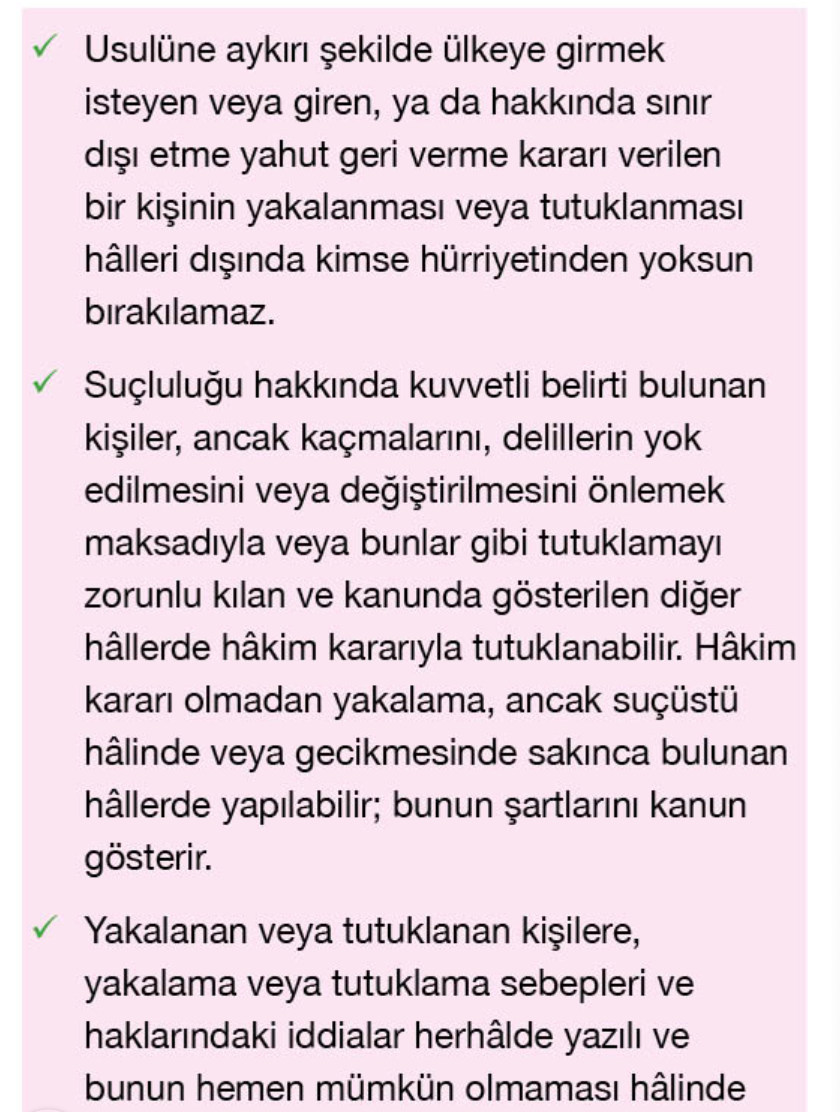 ✓ Usulüne aykırı şekilde ülkeye girmek isteyen veya giren, ya da hakkında sınır dışı etme yahut geri verme kararı verilen bir kişinin yakalanması veya tutuklanması hâlleri dışında kimse hürriyetinden yoksun bırakılamaz.

✓ Suçluluğu hakkında kuvvetli belirti bulunan kişiler, ancak kaçmalarını, delillerin yok edilmesini veya değiştirilmesini önlemek maksadıyla veya bunlar gibi tutuklamayı zorunlu kılan ve kanunda gösterilen diğer hâllerde hâkim kararıyla tutuklanabilir. Hâkim kararı olmadan yakalama, ancak suçüstü hâlinde veya gecikmesinde sakınca bulunan hâllerde yapılabilir; bunun şartlarını kanun gösterir.

✓ Yakalanan veya tutuklanan kişilere, yakalama veya tutuklama sebepleri ve haklarındaki iddialar herhâlde yazılı ve bunun hemen mümkün olmaması hâlinde